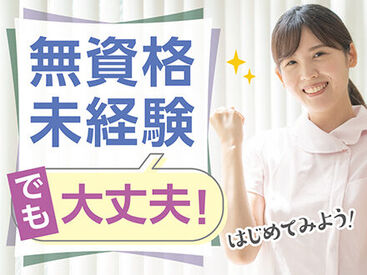 無資格
未経験

でも 大丈夫!

はじめてみよう!